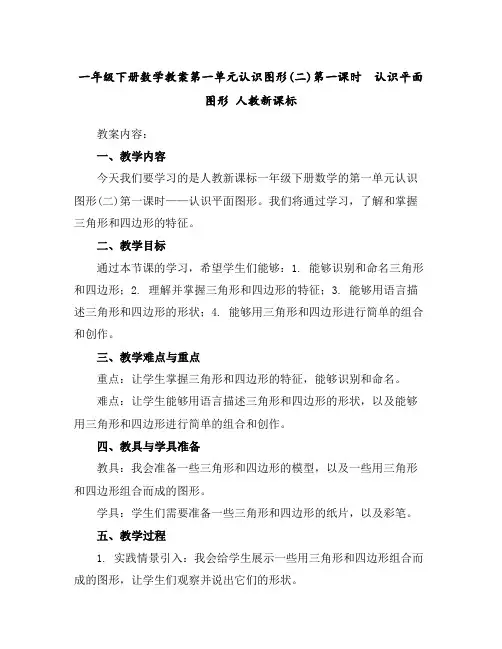 一年级下册数学教案第一单元认识图形(二)第一课时　认识平面图形 人教新课标

教案内容：

一、教学内容

今天我们要学习的是人教新课标一年级下册数学的第一单元认识图形(二)第一课时——认识平面图形。我们将通过学习，了解和掌握三角形和四边形的特征。

二、教学目标

通过本节课的学习，希望学生们能够：1. 能够识别和命名三角形和四边形；2. 理解并掌握三角形和四边形的特征；3. 能够用语言描述三角形和四边形的形状；4. 能够用三角形和四边形进行简单的组合和创作。

三、教学难点与重点

重点：让学生掌握三角形和四边形的特征，能够识别和命名。

难点：让学生能够用语言描述三角形和四边形的形状，以及能够用三角形和四边形进行简单的组合和创作。

四、教具与学具准备

教具：我会准备一些三角形和四边形的模型，以及一些用三角形和四边形组合而成的图形。

学具：学生们需要准备一些三角形和四边形的纸片，以及彩笔。

五、教学过程

1. 实践情景引入：我会给学生展示一些用三角形和四边形组合而成的图形，让学生们观察并说出它们的形状。